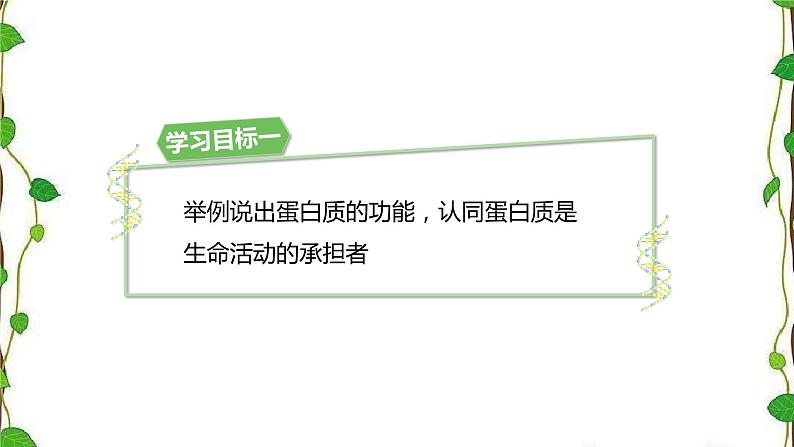 学习目标一

举例说出蛋白质的功能，认同蛋白质是生命活动的承担者